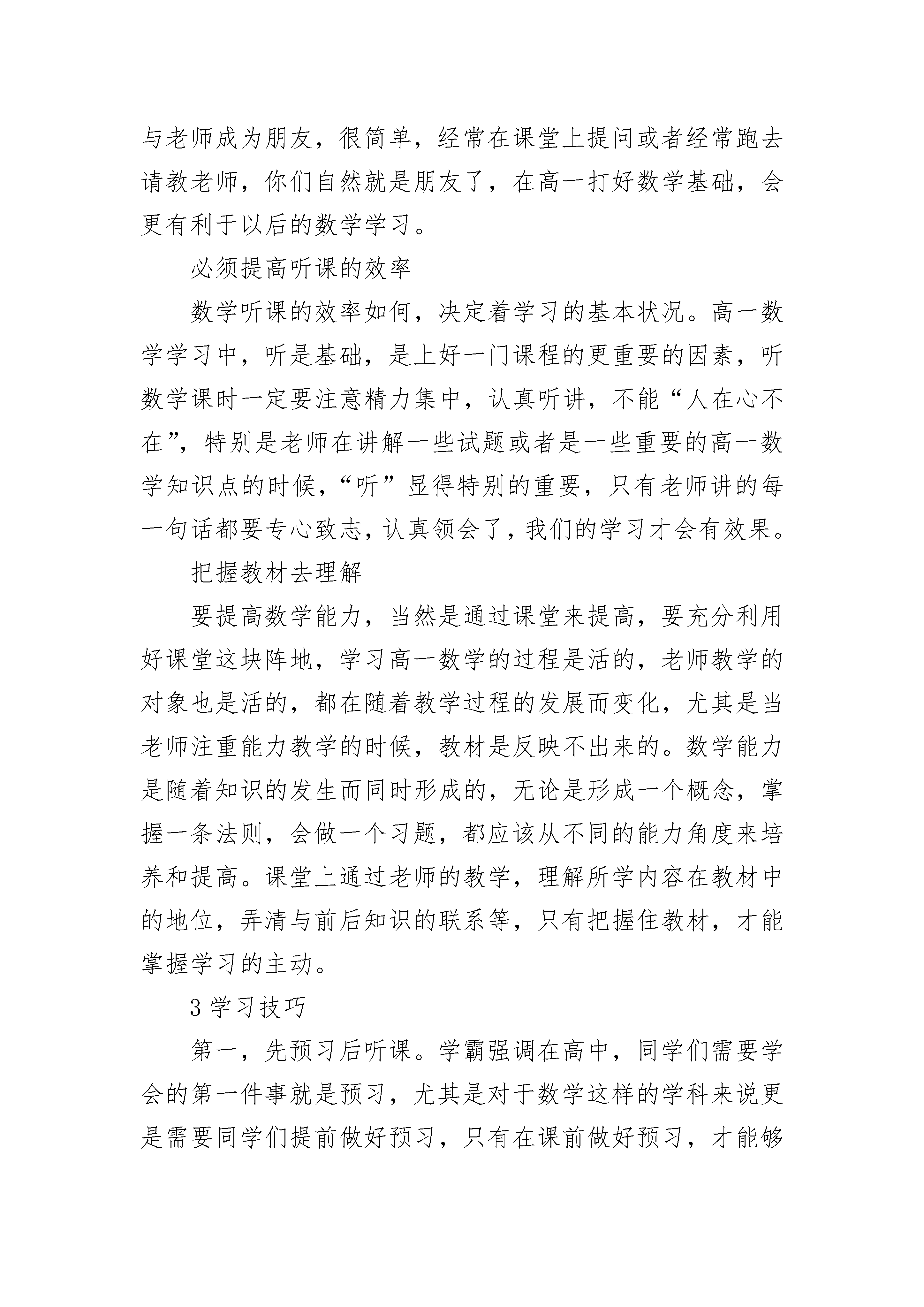 与老师成为朋友，很简单，经常在课堂上提问或者经常跑去请教老师，你们自然就是朋友了，在高一打好数学基础，会更有利于以后的数学学习。

必须提高听课的效率

数学听课的效率如何，决定着学习的基本状况。高一数学学习中，听是基础，是上好一门课程的更重要的因素，听数学课时一定要注意精力集中，认真听讲，不能“人在心不在”，特别是老师在讲解一些试题或者是一些重要的高一数学知识点的时候，“听”显得特别的重要，只有老师讲的每一句话都要专心致志，认真领会了，我们的学习才会有效果。

把握教材去理解

要提高数学能力，当然是通过课堂来提高，要充分利用好课堂这块阵地，学习高一数学的过程是活的，老师教学的对象也是活的，都在随着教学过程的发展而变化，尤其是当老师注重能力教学的时候，教材是反映不出来的。数学能力是随着知识的发生而同时形成的，无论是形成一个概念，掌握一条法则，会做一个习题，都应该从不同的能力角度来培养和提高。课堂上通过老师的教学，理解所学内容在教材中的地位，弄清与前后知识的联系等，只有把握住教材，才能掌握学习的主动。

3 学习技巧

第一，先预习后听课。学霸强调在高中，同学们需要学会的第一件事就是预习，尤其是对于数学这样的学科来说更是需要同学们提前做好预习，只有在课前做好预习，才能够